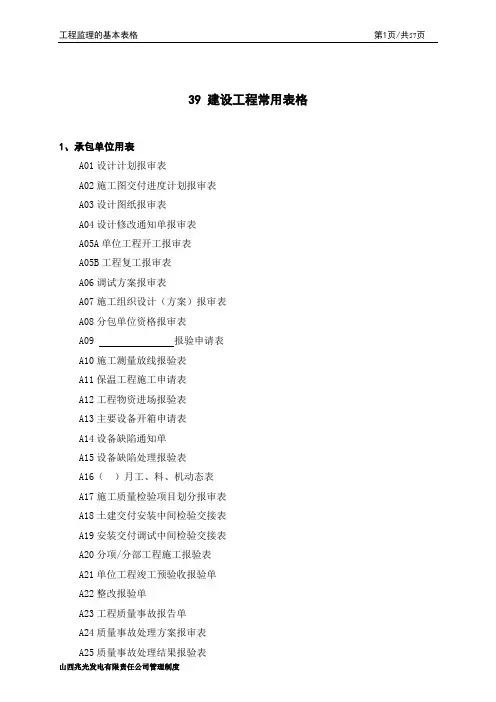 工程监理的基本表格

第1页/共57页

39 建设工程常用表格

1、承包单位用表

A01 设计计划报审表

A02 施工图交付进度计划报审表

A03 设计图纸报审表

A04 设计修改通知单报审表

A05A 单位工程开工报审表

A05B 工程复工报审表

A06 调试方案报审表

A07 施工组织设计（方案）报审表

A08 分包单位资格报审表

A09 ______________报验申请表

A10 施工测量放线报验表

A11 保温工程施工申请表

A12 工程物资进场报验表

A13 主要设备开箱申请表

A14 设备缺陷通知单

A15 设备缺陷处理报验表

A16（ ）月工、料、机动态表

A17 施工质量检验项目划分报审表

A18 土建交付安装中间检验交接表

A19 安装交付调试中间检验交接表

A20 分项/分部工程施工报验表

A21 单位工程竣工预验收报验单

A22 整改报验单

A23 工程质量事故报告单

A24 质量事故处理方案报审表

A25 质量事故处理结果报验表

山西兆光发电有限责任公司管理制度